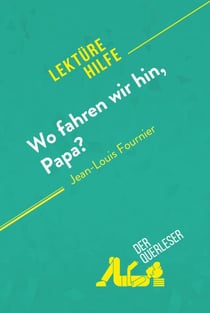 LEKTÜRE HILFE

Wo fahren wir hin, Papa?
Jean-Louis Fournier

DER QUERLESER